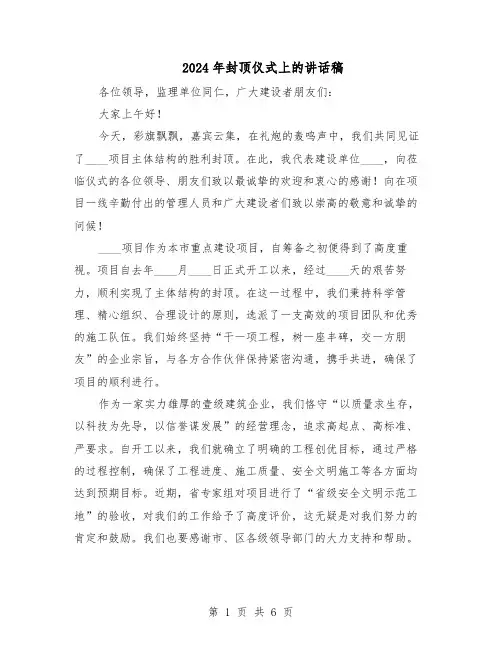 2024年封顶仪式上的讲话稿

各位领导，监理单位同仁，广大建设者朋友们：

大家上午好！

今天，彩旗飘飘，嘉宾云集，在礼炮的轰鸣声中，我们共同见证了____项目主体结构的胜利封顶。在此，我代表建设单位____，向莅临仪式的各位领导、朋友们致以最诚挚的欢迎和衷心的感谢！向在项目一线辛勤付出的管理人员和广大建设者们致以崇高的敬意和诚挚的问候！

____项目作为本市重点建设项目，自筹备之初便得到了高度重视。项目自去年____月____日正式开工以来，经过____天的艰苦努力，顺利实现了主体结构的封顶。在这一过程中，我们秉持科学管理、精心组织、合理设计的原则，选派了一支高效的项目团队和优秀的施工队伍。我们始终坚持“干一项工程，树一座丰碑，交一方朋友”的企业宗旨，与各方合作伙伴保持紧密沟通，携手共进，确保了项目的顺利进行。

作为一家实力雄厚的壹级建筑企业，我们恪守“以质量求生存，以科技为先导，以信誉谋发展”的经营理念，追求高起点、高标准、严要求。自开工以来，我们就确立了明确的工程创优目标，通过严格的过程控制，确保了工程进度、施工质量、安全文明施工等各方面均达到预期目标。近期，省专家组对项目进行了“省级安全文明示范工地”的验收，对我们的工作给予了高度评价，这无疑是对我们努力的肯定和鼓励。我们也要感谢市、区各级领导部门的大力支持和帮助。

第 1 页 共 6 页